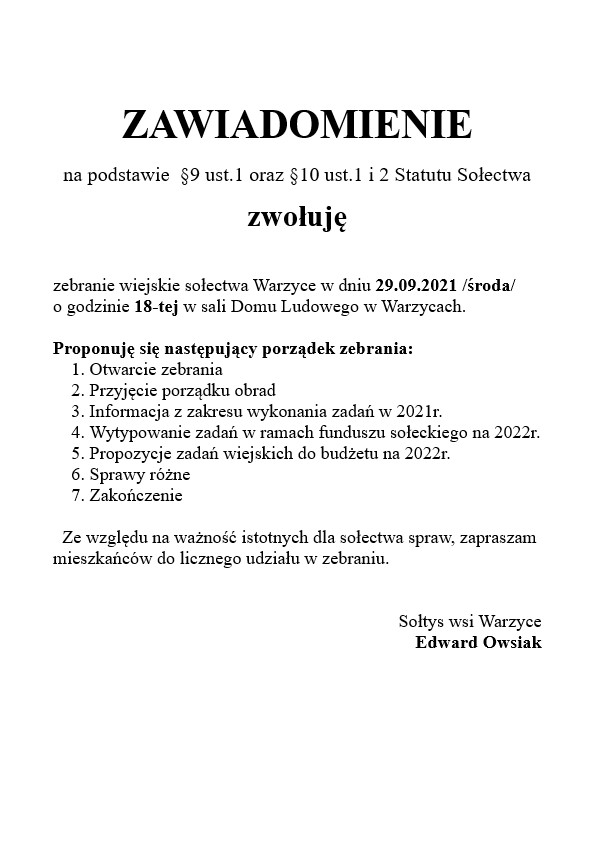 ZAWIADOMIENIE

na podstawie §9 ust.1 oraz §10 ust.1 i 2 Statutu Sołectwa

zwołuję

zebranie wiejskie sołectwa Warzyce w dniu 29.09.2021 /środa/ o godzinie 18-tej w sali Domu Ludowego w Warzycach.

Proponuję się następujący porządek zebrania:
1. Otwarcie zebrania
2. Przyjęcie porządku obrad
3. Informacja z zakresu wykonania zadań w 2021r.
4. Wytypowanie zadań w ramach funduszu sołeckiego na 2022r.
5. Propozycje zadań wiejskich do budżetu na 2022r.
6. Sprawy różne
7. Zakończenie

Ze względu na ważność istotnych dla sołectwa spraw, zapraszam mieszkańców do licznego udziału w zebraniu.

Sołtys wsi Warzyce
Edward Owsiak